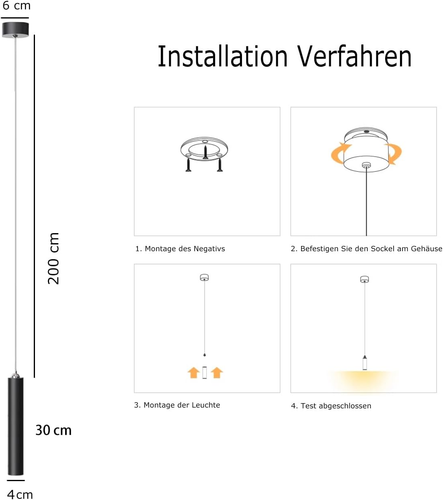 6 cm

200 cm

30 cm

4 cm

Installation Verfahren

1. Montage des Negativs

2. Befestigen Sie den Sockel am Gehäuse

3. Montage der Leuchte

4. Test abgeschlossen